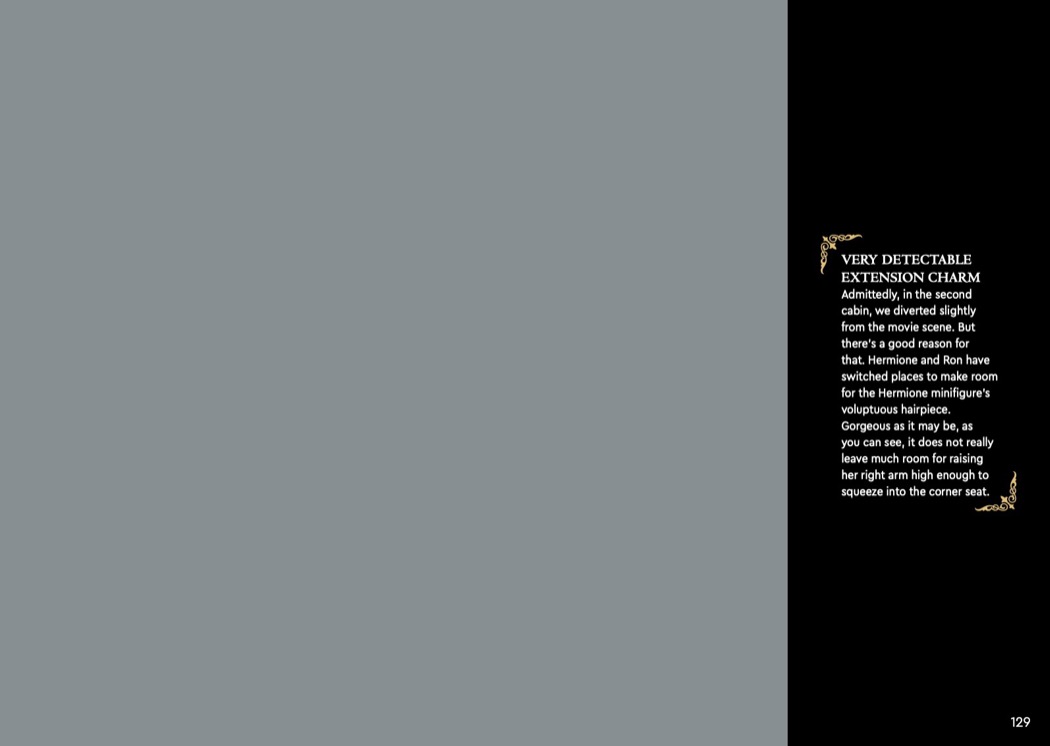 VERY DETECTABLE
EXTENSION CHARM

Admittedly, in the second cabin, we diverted slightly from the movie scene. But there's a good reason for that. Hermione and Ron have switched places to make room for the Hermione minifigure's voluptuous hairpiece. Gorgeous as it may be, as you can see, it does not really leave much room for raising her right arm high enough to squeeze into the corner seat.

129